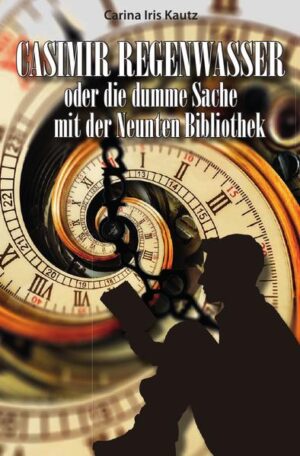 Carina Iris Kautz

CASIMIR REGENWASSER
oder die dumme Sache
mit der Neunten Bibliothek